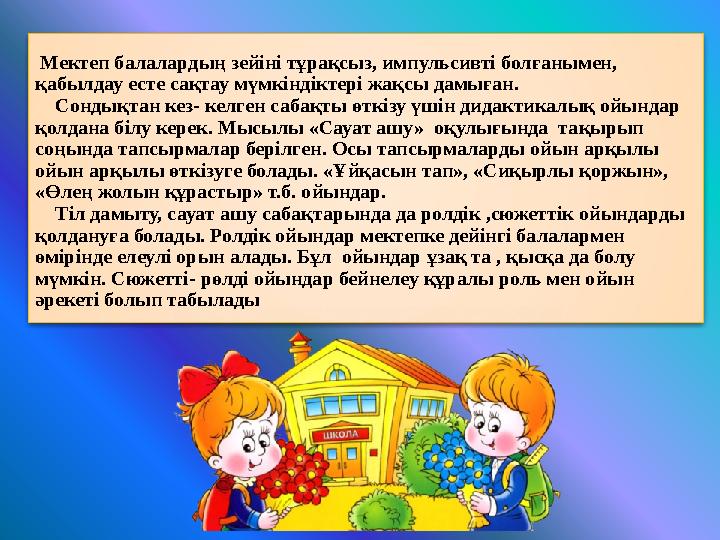 Мектеп балалардың зейіні тұрақсыз, импульсивті болғанымен, қабылдау есте сақтау мүмкіндіктері жақсы дамыған.

Сондықтан кез- келген сабақты өткізу үшін дидактикалық ойындар қолдана білу керек. Мысылы «Сауат ашу» оқулығында тақырып соңында тапсырмалар берілген. Осы тапсырмаларды ойын арқылы ойын арқылы өткізуге болады. «Ұйқасын тап», «Сиқырлы қоржын», «Өлең жолын құрастыр» т.б. ойындар.

Тіл дамыту, сауат ашу сабақтарында да ролдік ,сюжеттік ойындарды қолдануға болады. Ролдік ойындар мектепке дейінгі балалармен өмірінде елеулі орын алады. Бұл ойындар ұзақ та , қысқа да болу мүмкін. Сюжетті- рөлді ойындар бейнелеу құралы роль мен ойын әрекеті болып табылады

ШКОЛА